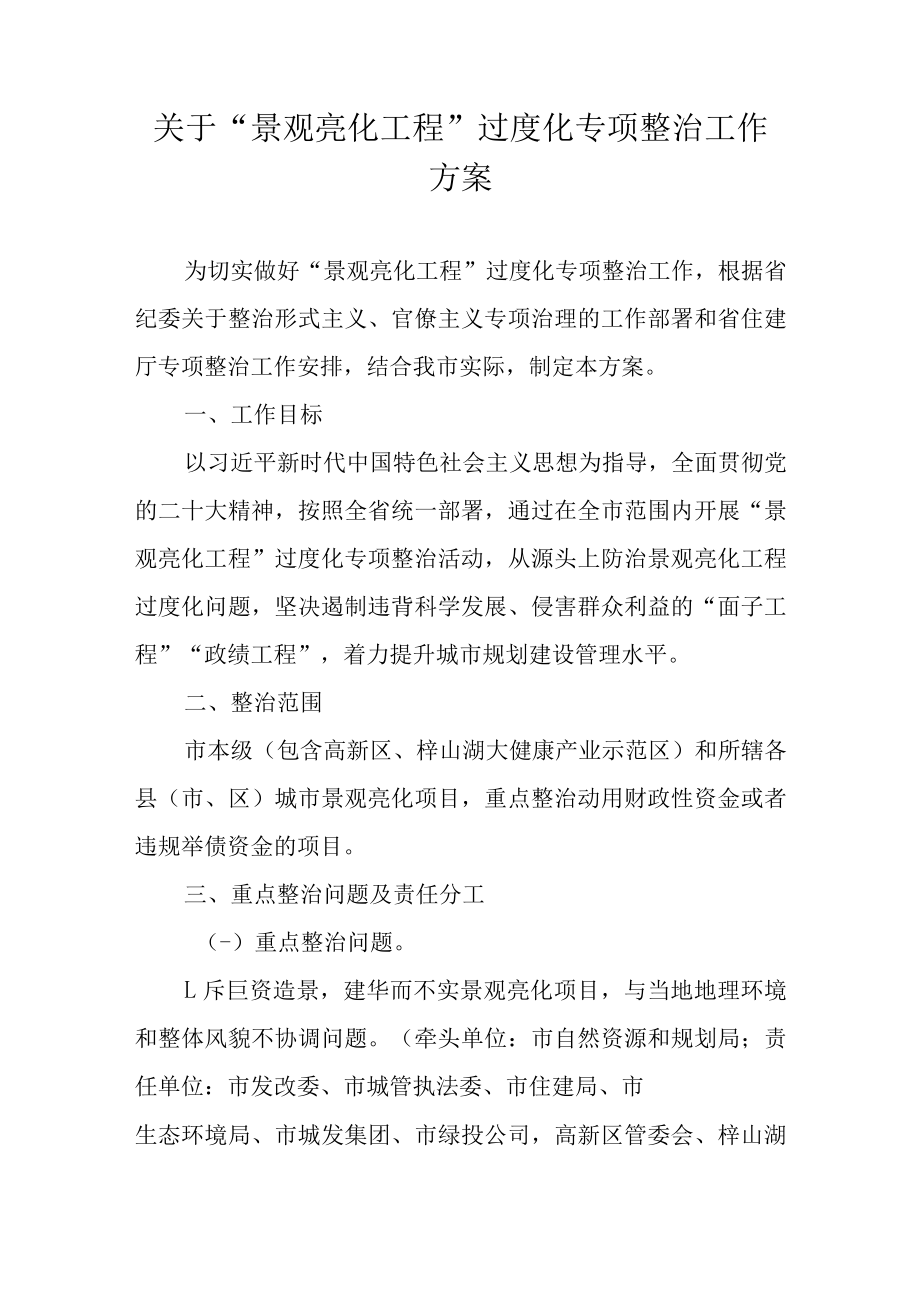 关于“景观亮化工程”过度化专项整治工作方案

为切实做好“景观亮化工程”过度化专项整治工作，根据省纪委关于整治形式主义、官僚主义专项治理的工作部署和省住建厅专项整治工作安排，结合我市实际，制定本方案。

一、工作目标

以习近平新时代中国特色社会主义思想为指导，全面贯彻党的二十大精神，按照全省统一部署，通过在全市范围内开展“景观亮化工程”过度化专项整治活动，从源头上防治景观亮化工程过度化问题，坚决遏制违背科学发展、侵害群众利益的“面子工程”“政绩工程”，着力提升城市规划建设管理水平。

二、整治范围

市本级（包含高新区、梓山湖大健康产业示范区）和所辖各县（市、区）城市景观亮化项目，重点整治动用财政性资金或者违规举债资金的项目。

三、重点整治问题及责任分工

（-）重点整治问题。

L斥巨资造景，建华而不实景观亮化项目，与当地地理环境和整体风貌不协调问题。（牵头单位：市自然资源和规划局；责任单位：市发改委、市城管执法委、市住建局、市

生态环境局、市城发集团、市绿投公司，高新区管委会、梓山湖